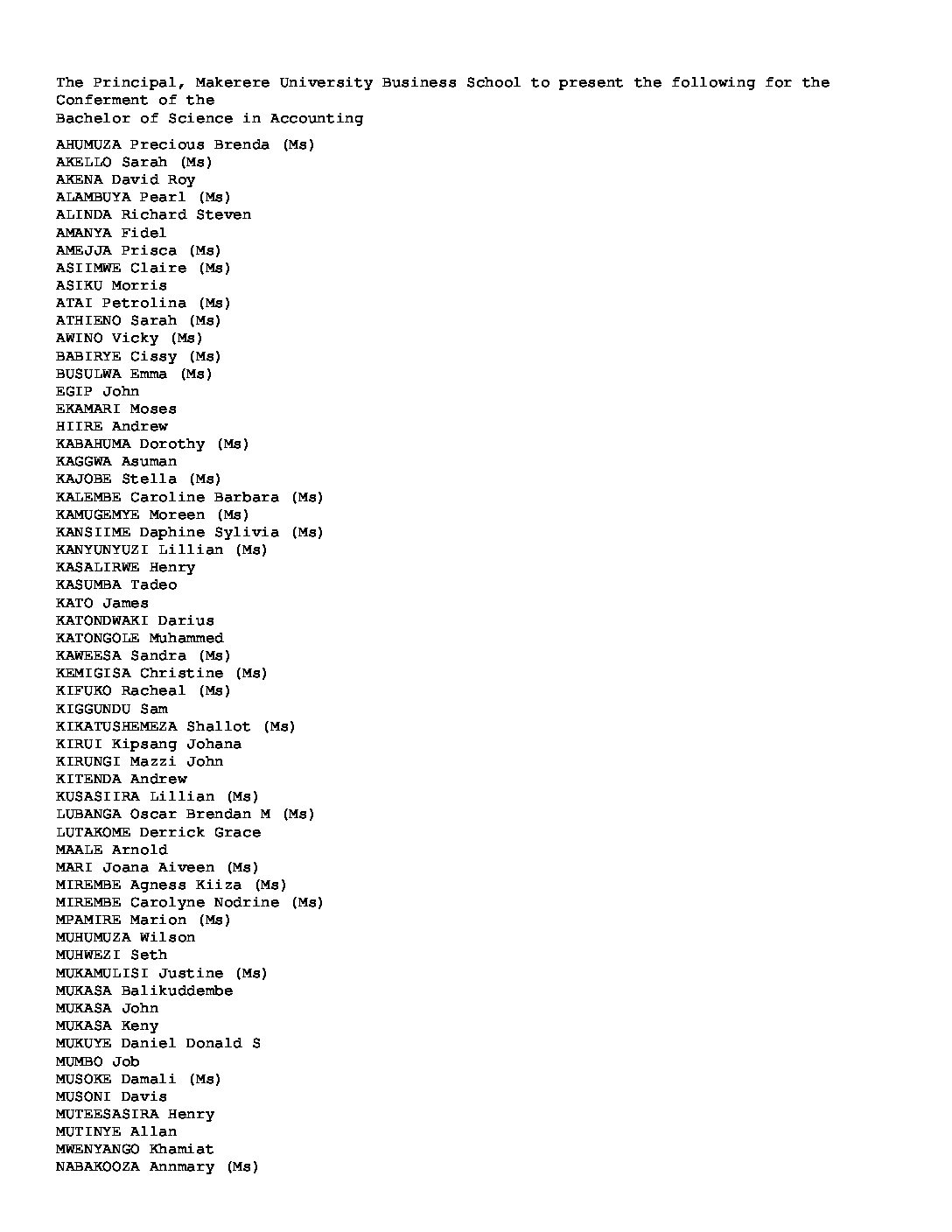 The Principal, Makerere University Business School to present the following for the Conferment of the
Bachelor of Science in Accounting

AHUMUZA Precious Brenda (Ms)
AKELLO Sarah (Ms)
AKENA David Roy
ALAMBUYA Pearl (Ms)
ALINDA Richard Steven
AMANYA Fidel
AMEJJA Prisca (Ms)
ASIIMWE Claire (Ms)
ASIKU Morris
ATAI Petrolina (Ms)
ATHIENO Sarah (Ms)
AWINO Vicky (Ms)
BABIRYE Cissy (Ms)
BUSULWA Emma (Ms)
EGIP John
EKAMARI Moses
HIIRE Andrew
KABAHUMA Dorothy (Ms)
KAGGWA Asuman
KAJOBE Stella (Ms)
KALEMBE Caroline Barbara (Ms)
KAMUGEMYE Moreen (Ms)
KANSIIME Daphine Sylivia (Ms)
KANYUNYUZI Lillian (Ms)
KASALIRWE Henry
KASUMBA Tadeo
KATO James
KATONDWAKI Darius
KATONGOLE Muhammed
KAWEESA Sandra (Ms)
KEMIGISA Christine (Ms)
KIFUKO Racheal (Ms)
KIGGUNDU Sam
KIKATUSHEMEZA Shallot (Ms)
KIRUI Kipsang Johana
KIRUNGI Mazzi John
KITENDA Andrew
KUSASIIRA Lillian (Ms)
LUBANGA Oscar Brendan M (Ms)
LUTAKOME Derrick Grace
MAALE Arnold
MARI Joana Aiveen (Ms)
MIREMBE Agness Kiiza (Ms)
MIREMBE Carolyne Nodrine (Ms)
MPAMIRE Marion (Ms)
MUHUMUZA Wilson
MUHWEZI Seth
MUKAMULISI Justine (Ms)
MUKASA Balikuddembe
MUKASA John
MUKASA Keny
MUKUYE Daniel Donald S
MUMBO Job
MUSOKE Damali (Ms)
MUSONI Davis
MUTEESASIRA Henry
MUTINYE Allan
MWENYANGO Khamiat
NABAKOOZA Annmary (Ms)